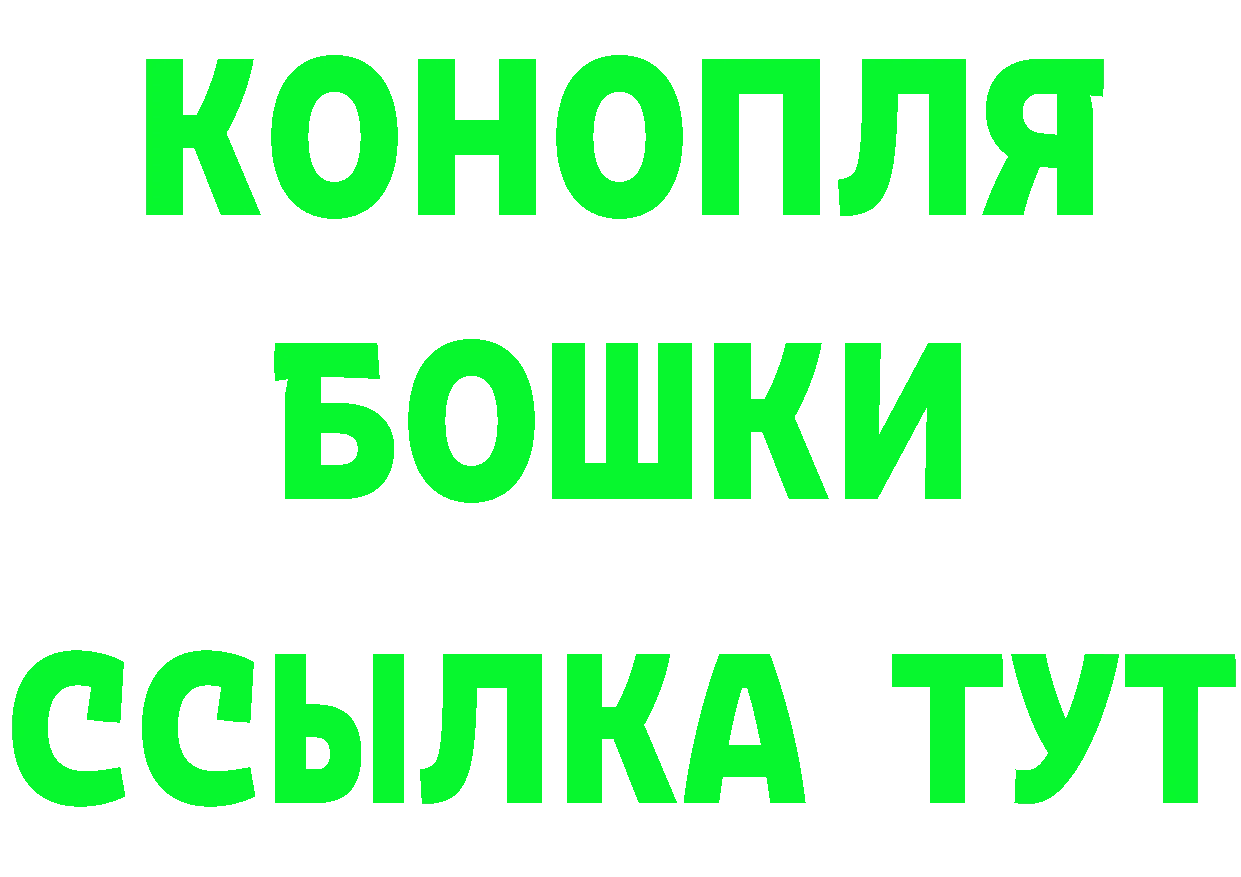 КОНОПЛЯ
БОШКИ
ССЫЛКА ТУТ